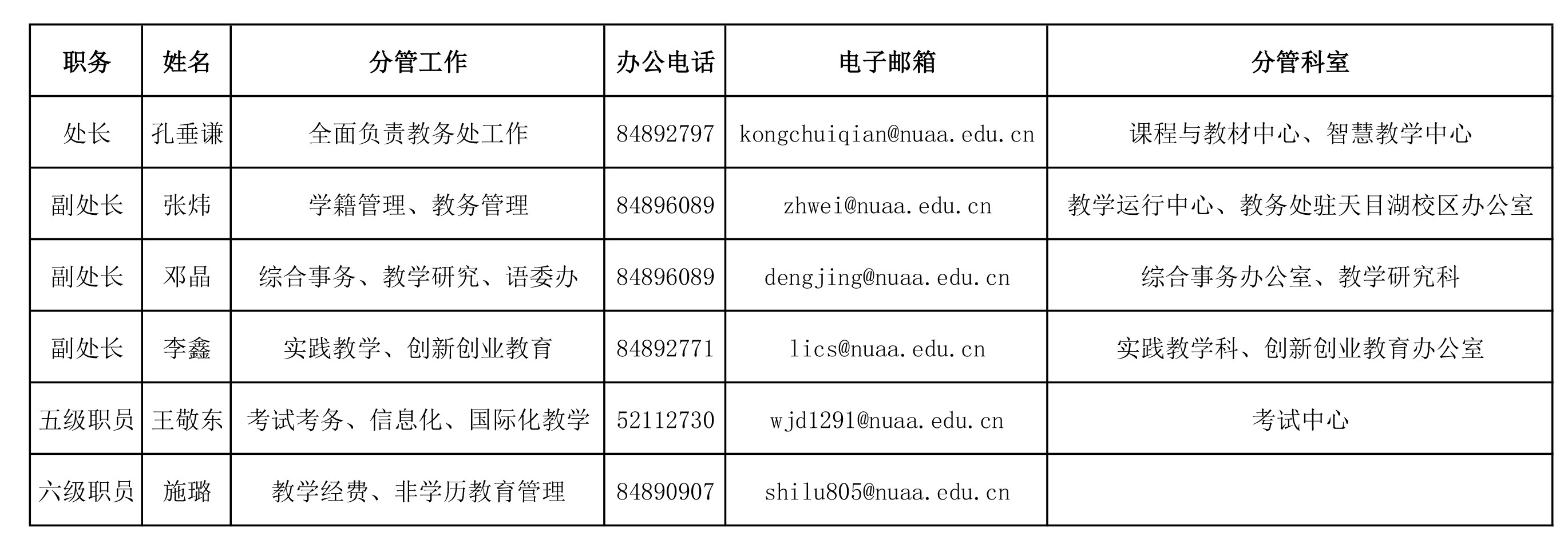 | 职务 | 姓名 | 分管工作 | 办公电话 | 电子邮箱 | 分管科室 |
|---|---|---|---|---|---|
| 处长 | 孔垂谦 | 全面负责教务处工作 | 84892797 | kongchuiqian@nuaa.edu.cn | 课程与教材中心、智慧教学中心 |
| 副处长 | 张炜 | 学籍管理、教务管理 | 84896089 | zhwei@nuaa.edu.cn | 教学运行中心、教务处驻天目湖校区办公室 |
| 副处长 | 邓晶 | 综合事务、教学研究、语委办 | 84896089 | dengjing@nuaa.edu.cn | 综合事务办公室、教学研究科 |
| 副处长 | 李鑫 | 实践教学、创新创业教育 | 84892771 | lics@nuaa.edu.cn | 实践教学科、创新创业教育办公室 |
| 五级职员 | 王敬东 | 考试考务、信息化、国际化教学 | 52112730 | wjd1291@nuaa.edu.cn | 考试中心 |
| 六级职员 | 施璐 | 教学经费、非学历教育管理 | 84890907 | shilu805@nuaa.edu.cn | |